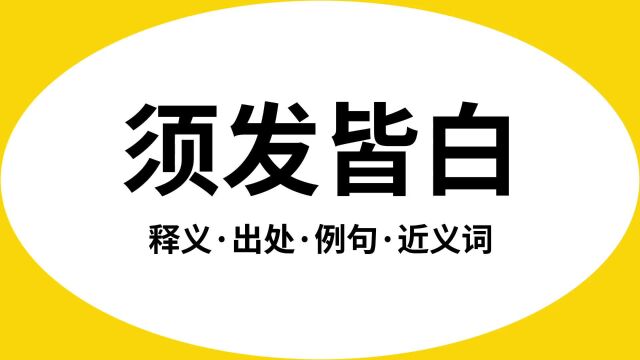 须发皆白

释义·出处·例句·近义词